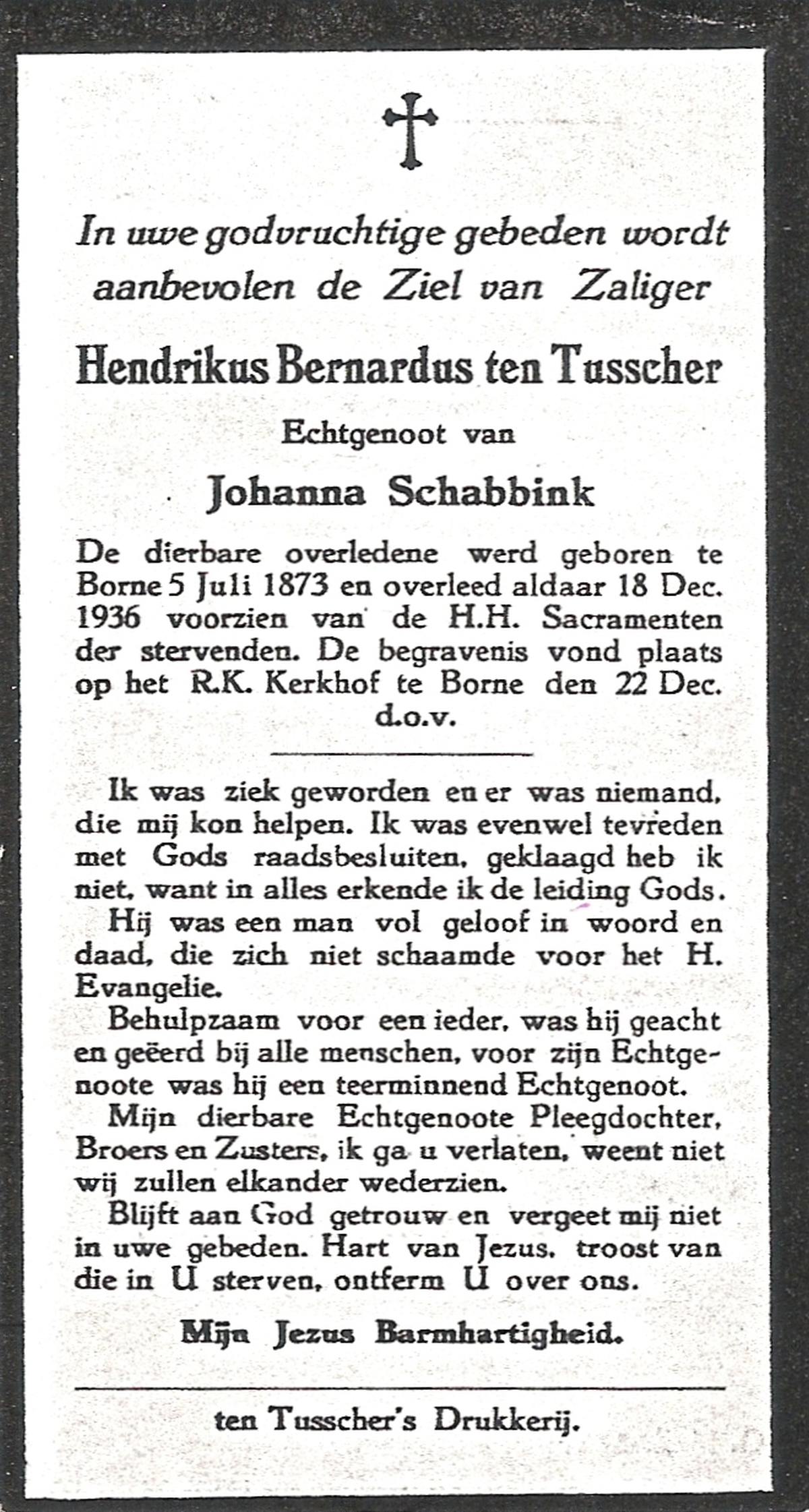 In uwe godvruchtige gebeden wordt aanbevolen de Ziel van Zaliger

Hendrikus Bernardus ten Tusscher

Echtgenoot van

Johanna Schabbink

De dierbare overledene werd geboren te Borne 5 Juli 1873 en overleed aldaar 18 Dec. 1936 voorzien van de H.H. Sacramenten der stervenden. De begravenis vond plaats op het R.K. Kerkhof te Borne den 22 Dec. d.o.v.

Ik was ziek geworden en er was niemand, die mij kon helpen. Ik was evenwel tevreden met Gods raadsbesluiten, geklaagd heb ik niet, want in alles erkende ik de leiding Gods.

Hij was een man vol geloof in woord en daad, die zich niet schaamde voor het H. Evangelie.

Behulpzaam voor een ieder, was hij geacht en geëerd bij alle menschen, voor zijn Echtgenoote was hij een teerminnend Echtgenoot.

Mijn dierbare Echtgenoote Pleegdochter, Broers en Zusters, ik ga u verlaten, weent niet wij zullen elkander wederzien.

Blijft aan God getrouw en vergeet mij niet in uwe gebeden. Hart van Jezus, troost van die in U sterven, ontferm U over ons.

Mijn Jezus Barmhartigheid.

ten Tusscher's Drukkerij.